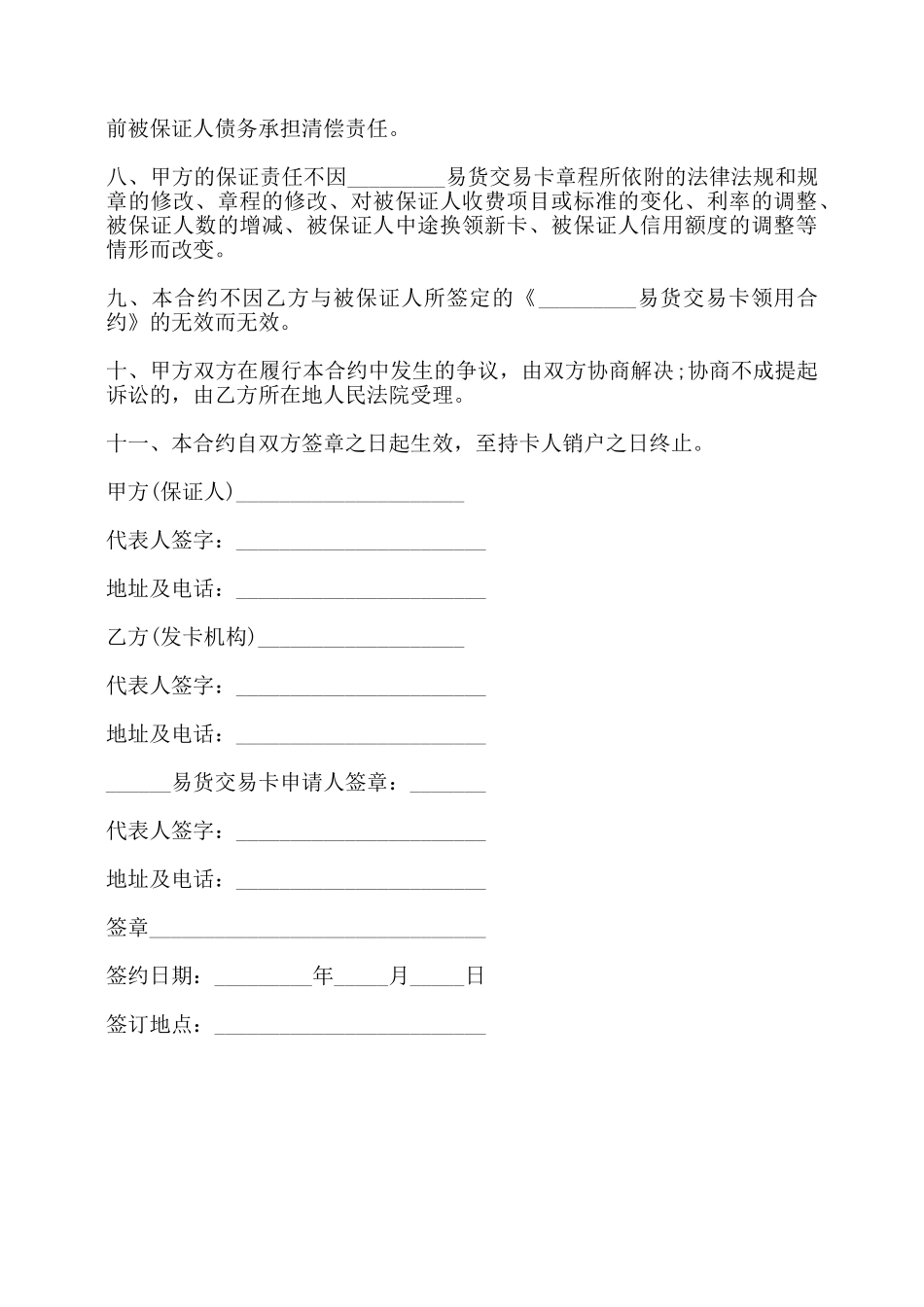 前被保证人债务承担清偿责任。

八、甲方的保证责任不因____易货交易卡章程所依附的法律法规和规章的修改、章程的修改、对被保证人收费项目或标准的变化、利率的调整、被保证人数的增减、被保证人中途换领新卡、被保证人信用额度的调整等情形而改变。

九、本合约不因乙方与被保证人所签定的《____易货交易卡领用合约》的无效而无效。

十、甲方双方在履行本合约中发生的争议，由双方协商解决;协商不成提起诉讼的，由乙方所在地人民法院受理。

十一、本合约自双方签章之日起生效，至持卡人销户之日终止。

甲方(保证人)____

代表人签字：____

地址及电话：____

乙方(发卡机构)____

代表人签字：____

地址及电话：____

____易货交易卡申请人签章：____

代表人签字：____

地址及电话：____

签章____

签约日期：____年____月____日

签订地点：____